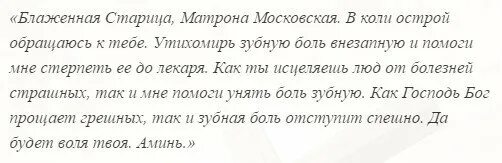 «Блаженная Старица, Матрона Московская. В коли острой обращаюсь к тебе. Утихомирь зубную боль внезапную и помоги мне стерпеть ее до лекаря. Как ты исцеляешь люд от болезней страшных, так и мне помоги унять боль зубную. Как Господь Бог прощает грешных, так и зубная боль отступит спешно. Да будет воля твоя. Аминь.»